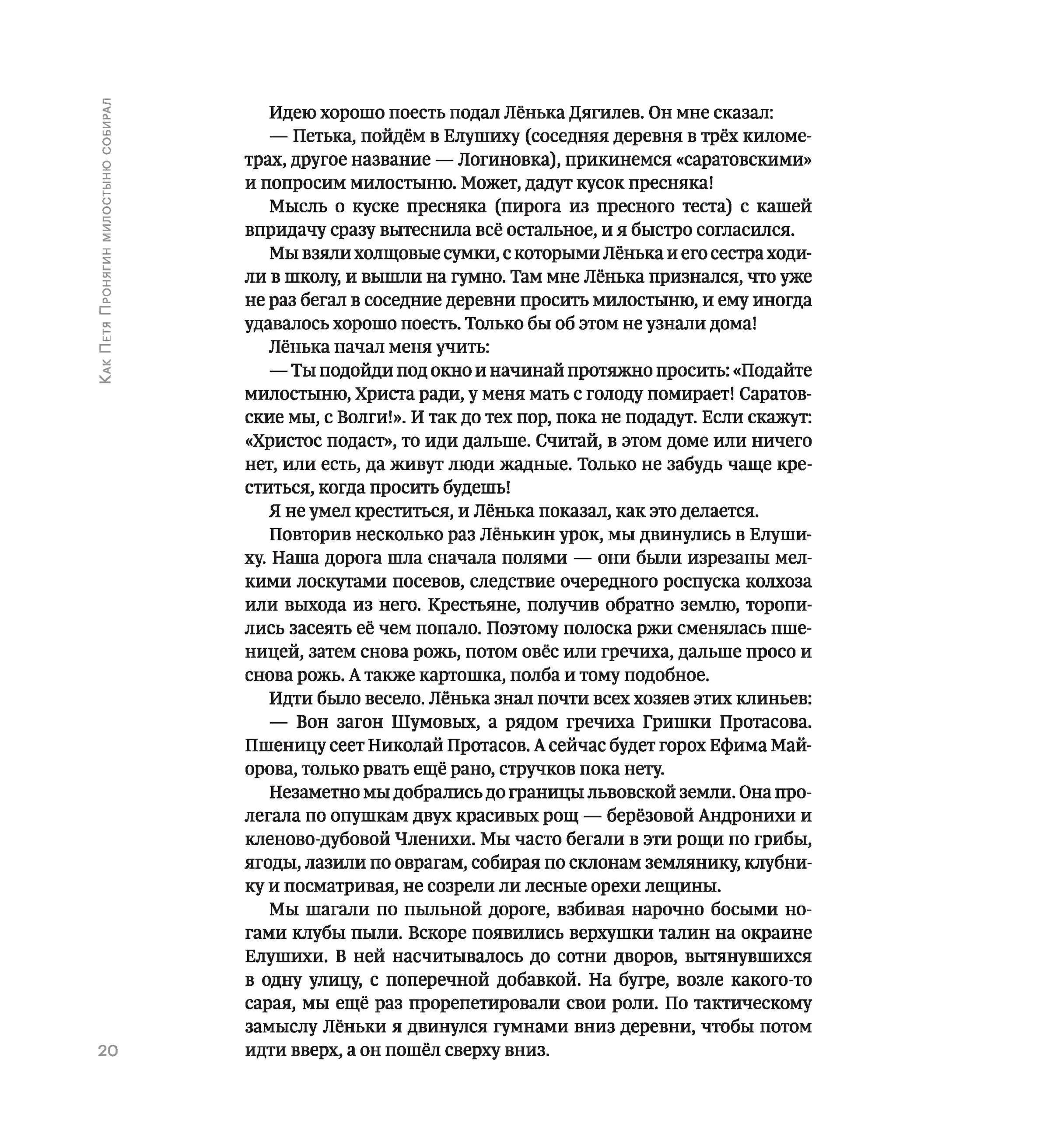 Как Петя Пронягин милостыню собирал

Идею хорошо поесть подал Лёнька Дягилев. Он мне сказал:

— Петька, пойдём в Елушиху (соседняя деревня в трёх километрах, другое название — Логиновка), прикинемся «саратовскими» и попросим милостыню. Может, дадут кусок пресняка!

Мысль о куске пресняка (пирога из пресного теста) с кашей впридачу сразу вытеснила всё остальное, и я быстро согласился.

Мы взяли холщовые сумки, с которыми Лёнька и его сестра ходили в школу, и вышли на гумно. Там мне Лёнька признался, что уже не раз бегал в соседние деревни просить милостыню, и ему иногда удавалось хорошо поесть. Только бы об этом не узнали дома!

Лёнька начал меня учить:

— Ты подойди под окно и начинай протяжно просить: «Подайте милостыню, Христа ради, у меня мать с голоду помирает! Саратовские мы, с Волги!». И так до тех пор, пока не подадут. Если скажут: «Христос подаст», то иди дальше. Считай, в этом доме или ничего нет, или есть, да живут люди жадные. Только не забудь чаще креститься, когда просить будешь!

Я не умел креститься, и Лёнька показал, как это делается.

Повторив несколько раз Лёнькин урок, мы двинулись в Елушиху. Наша дорога шла сначала полями — они были изрезаны мелкими лоскутами посевов, следствие очередного роспуска колхоза или выхода из него. Крестьяне, получив обратно землю, торопились засеять её чем попало. Поэтому полоска ржи сменялась пшеницей, затем снова рожь, потом овёс или гречиха, дальше просо и снова рожь. А также картошка, полба и тому подобное.

Идти было весело. Лёнька знал почти всех хозяев этих клиньев:

— Вон загон Шумовых, а рядом гречиха Гришки Протасова. Пшеницу сеет Николай Протасов. А сейчас будет горох Ефима Майорова, только рвать ещё рано, стручков пока нету.

Незаметно мы добрались до границы львовской земли. Она пролегала по опушкам двух красивых рощ — берёзовой Андронихи и кленово-дубовой Членихи. Мы часто бегали в эти рощи по грибы, ягоды, лазили по оврагам, собирая по склонам землянику, клубнику и посматривая, не созрели ли лесные орехи лещины.

Мы шагали по пыльной дороге, взбивая нарочно босыми ногами клубы пыли. Вскоре появились верхушки талин на окраине Елушихи. В ней насчитывалось до сотни дворов, вытянувшихся в одну улицу, с поперечной добавкой. На бугре, возле какого-то сарая, мы ещё раз прорепетировали свои роли. По тактическому замыслу Лёньки я двинулся гумнами вниз деревни, чтобы потом идти вверх, а он пошёл сверху вниз.

20